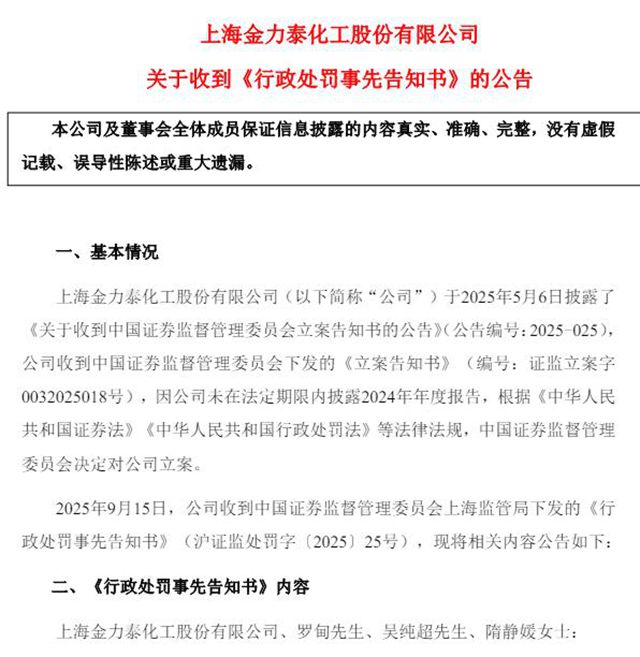 上海金力泰化工股份有限公司

关于收到《行政处罚事先告知书》的公告

本公司及董事会全体成员保证信息披露的内容真实、准确、完整，没有虚假记载、误导性陈述或重大遗漏。

一、基本情况

上海金力泰化工股份有限公司（以下简称“公司”）于2025年5月6日披露了《关于收到中国证券监督管理委员会立案告知书的公告》(公告编号：2025-025)，公司收到中国证券监督管理委员会下发的《立案告知书》（编号：证监立案字0032025018号），因公司未在法定期限内披露2024年年度报告，根据《中华人民共和国证券法》《中华人民共和国行政处罚法》等法律法规，中国证券监督管理委员会决定对公司立案。

2025年9月15日，公司收到中国证券监督管理委员会上海监管局下发的《行政处罚事先告知书》（沪证监处罚字〔2025〕25号），现将相关内容公告如下：

二、《行政处罚事先告知书》内容

上海金力泰化工股份有限公司、罗甸先生、吴纯超先生、隋静媛女士：